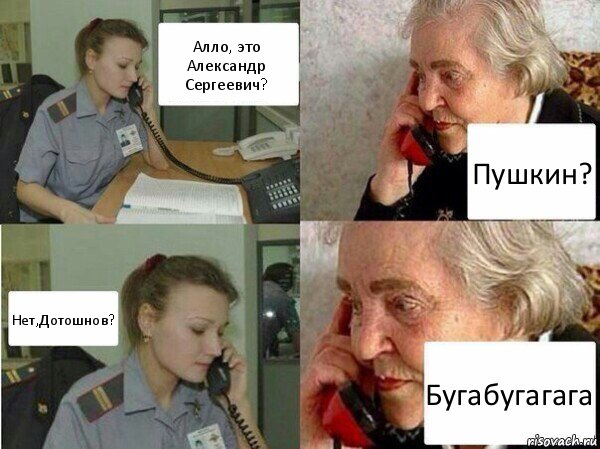 Алло, это Александр Сергеевич?

Пушкин?

Нет,Дотошнов?

Бугабугагага

risovach.ru